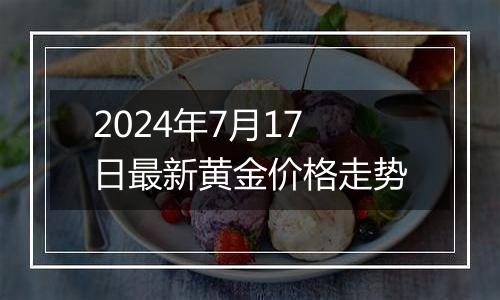 2024年7月17日最新黄金价格走势